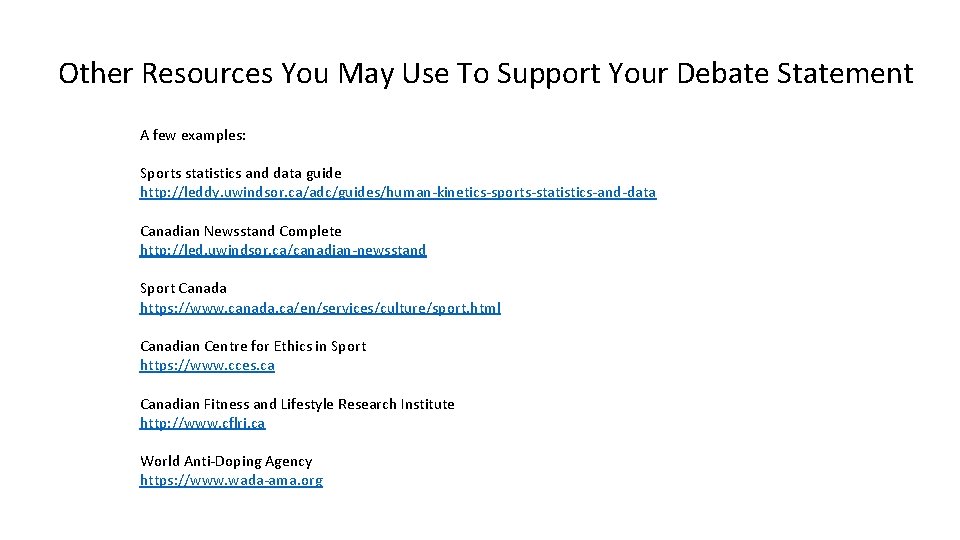 Other Resources You May Use To Support Your Debate Statement

A few examples:

Sports statistics and data guide
http://leddy.uwindsor.ca/adc/guides/human-kinetics-sports-statistics-and-data

Canadian Newsstand Complete
http://led.uwindsor.ca/canadian-newsstand

Sport Canada
https://www.canada.ca/en/services/culture/sport.html

Canadian Centre for Ethics in Sport
https://www.cces.ca

Canadian Fitness and Lifestyle Research Institute
http://www.cflri.ca

World Anti-Doping Agency
https://www.wada-ama.org